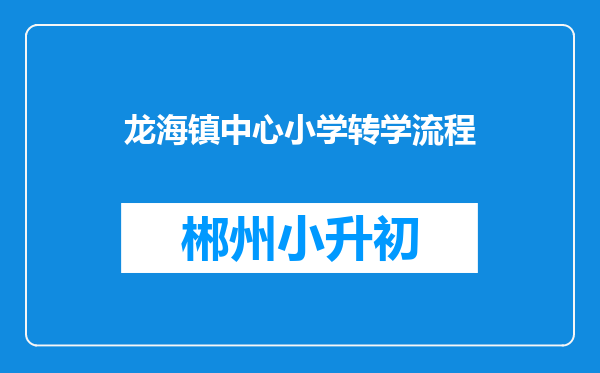 龙海镇中心小学转学流程

郴州小升初